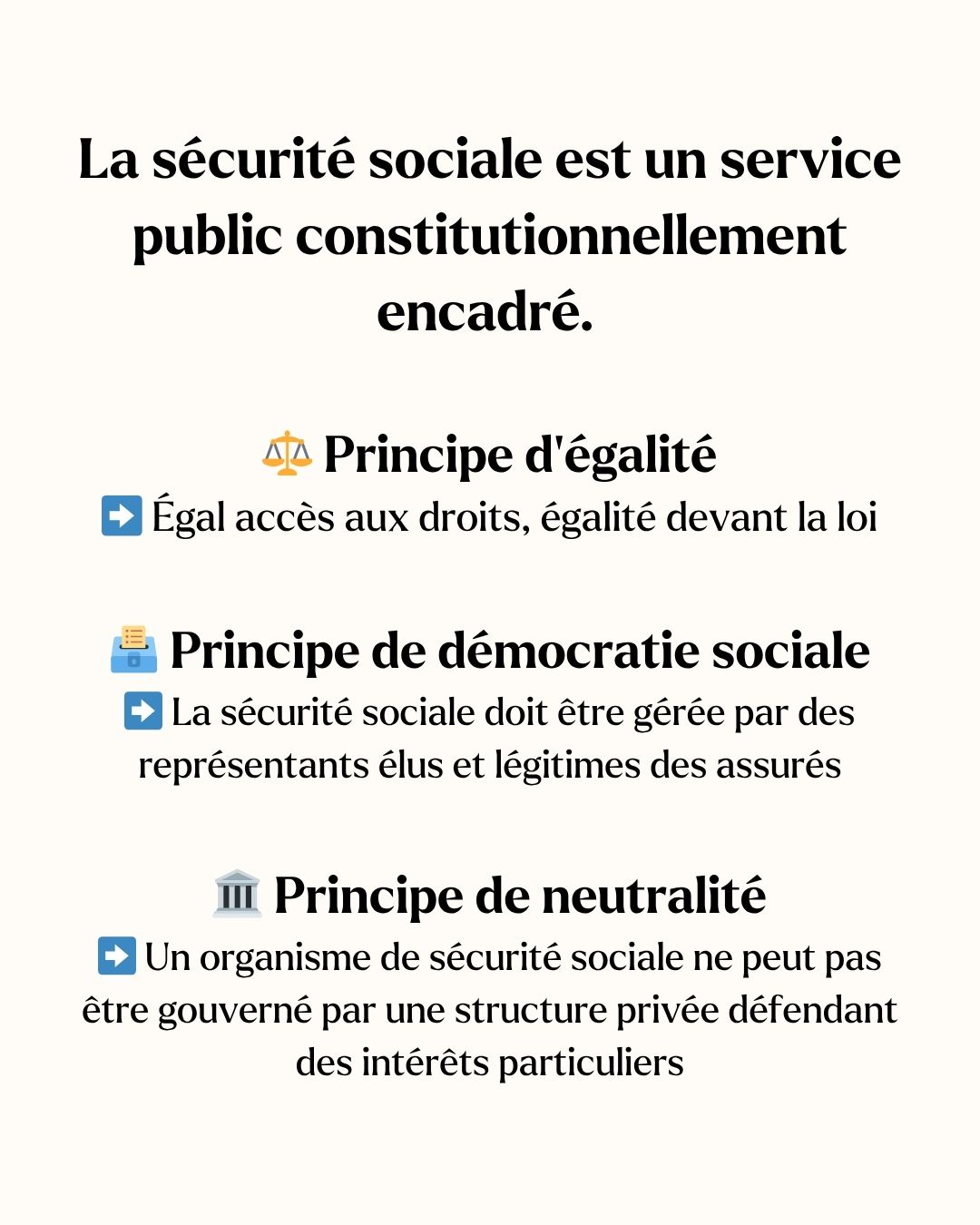 La sécurité sociale est un service public constitutionnellement encadré.

⚖️ Principe d'égalité
➡️ Égal accès aux droits, égalité devant la loi

🗳️ Principe de démocratie sociale
➡️ La sécurité sociale doit être gérée par des représentants élus et légitimes des assurés

🏛️ Principe de neutralité
➡️ Un organisme de sécurité sociale ne peut pas être gouverné par une structure privée défendant des intérêts particuliers